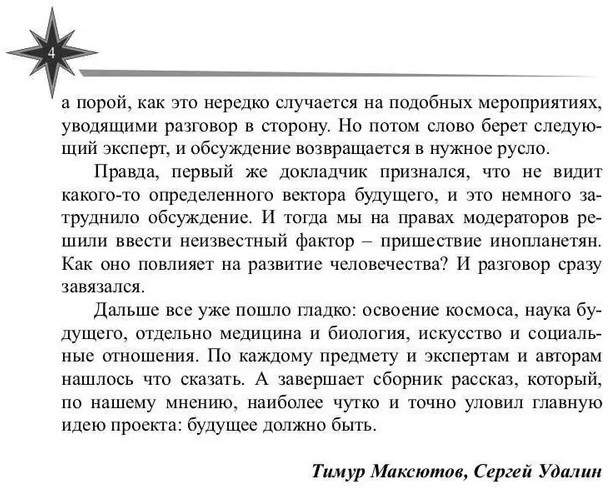 4

а порой, как это нередко случается на подобных мероприятиях, уводящими разговор в сторону. Но потом слово берет следующий эксперт, и обсуждение возвращается в нужное русло.

Правда, первый же докладчик признался, что не видит какого-то определенного вектора будущего, и это немного затруднило обсуждение. И тогда мы на правах модераторов решили ввести неизвестный фактор – пришествие инопланетян. Как оно повлияет на развитие человечества? И разговор сразу завязался.

Дальше все уже пошло гладко: освоение космоса, наука будущего, отдельно медицина и биология, искусство и социальные отношения. По каждому предмету и экспертам и авторам нашлось что сказать. А завершает сборник рассказ, который, по нашему мнению, наиболее чутко и точно уловил главную идею проекта: будущее должно быть.

Тимур Максютов, Сергей Удалин